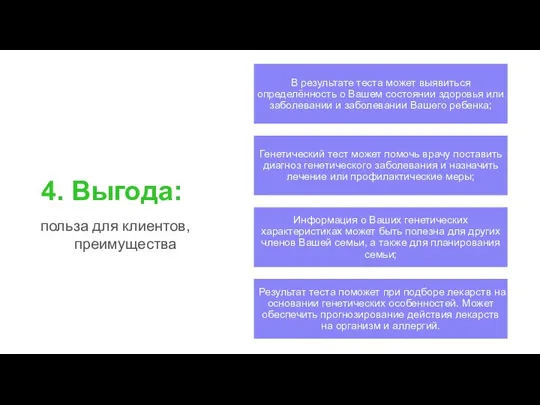 4. Выгода:

польза для клиентов, преимущества

В результате теста может выявиться определённость о Вашем состоянии здоровья или заболевании и заболевании Вашего ребенка;

Генетический тест может помочь врачу поставить диагноз генетического заболевания и назначить лечение или профилактические меры;

Информация о Ваших генетических характеристиках может быть полезна для других членов Вашей семьи, а также для планирования семьи;

Результат теста поможет при подборе лекарств на основании генетических особенностей. Может обеспечить прогнозирование действия лекарств на организм и аллергий.